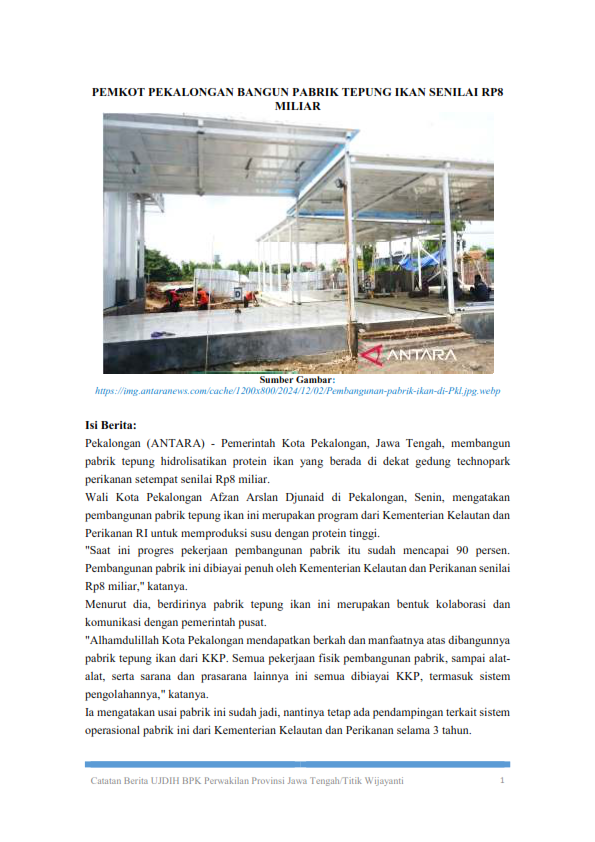 PEMKOT PEKALONGAN BANGUN PABRIK TEPUNG IKAN SENILAI RP8 MILIAR

ANTARA

Sumber Gambar:
https://img.antaranews.com/cache/1200x800/2024/12/02/Pembangunan-pabrik-ikan-di-Pkl.jpg.webp

Isi Berita:
Pekalongan (ANTARA) - Pemerintah Kota Pekalongan, Jawa Tengah, membangun pabrik tepung hidrolisatikan protein ikan yang berada di dekat gedung technopark perikanan setempat senilai Rp8 miliar.
Wali Kota Pekalongan Afzan Arslan Djunaid di Pekalongan, Senin, mengatakan pembangunan pabrik tepung ikan ini merupakan program dari Kementerian Kelautan dan Perikanan RI untuk memproduksi susu dengan protein tinggi.
"Saat ini progres pekerjaan pembangunan pabrik itu sudah mencapai 90 persen. Pembangunan pabrik ini dibiayai penuh oleh Kementerian Kelautan dan Perikanan senilai Rp8 miliar," katanya.
Menurut dia, berdirinya pabrik tepung ikan ini merupakan bentuk kolaborasi dan komunikasi dengan pemerintah pusat.
"Alhamdulillah Kota Pekalongan mendapatkan berkah dan manfaatnya atas dibangunnya pabrik tepung ikan dari KKP. Semua pekerjaan fisik pembangunan pabrik, sampai alat-alat, serta sarana dan prasarana lainnya ini semua dibiayai KKP, termasuk sistem pengolahannya," katanya.
Ia mengatakan usai pabrik ini sudah jadi, nantinya tetap ada pendampingan terkait sistem operasional pabrik ini dari Kementerian Kelautan dan Perikanan selama 3 tahun.

Catatan Berita UJDIH BPK Perwakilan Provinsi Jawa Tengah/Titik Wijayanti 1